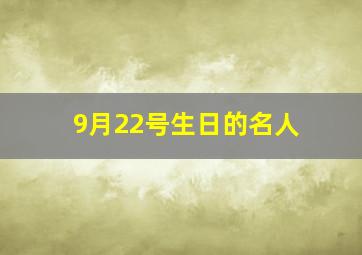 9月22号生日的名人